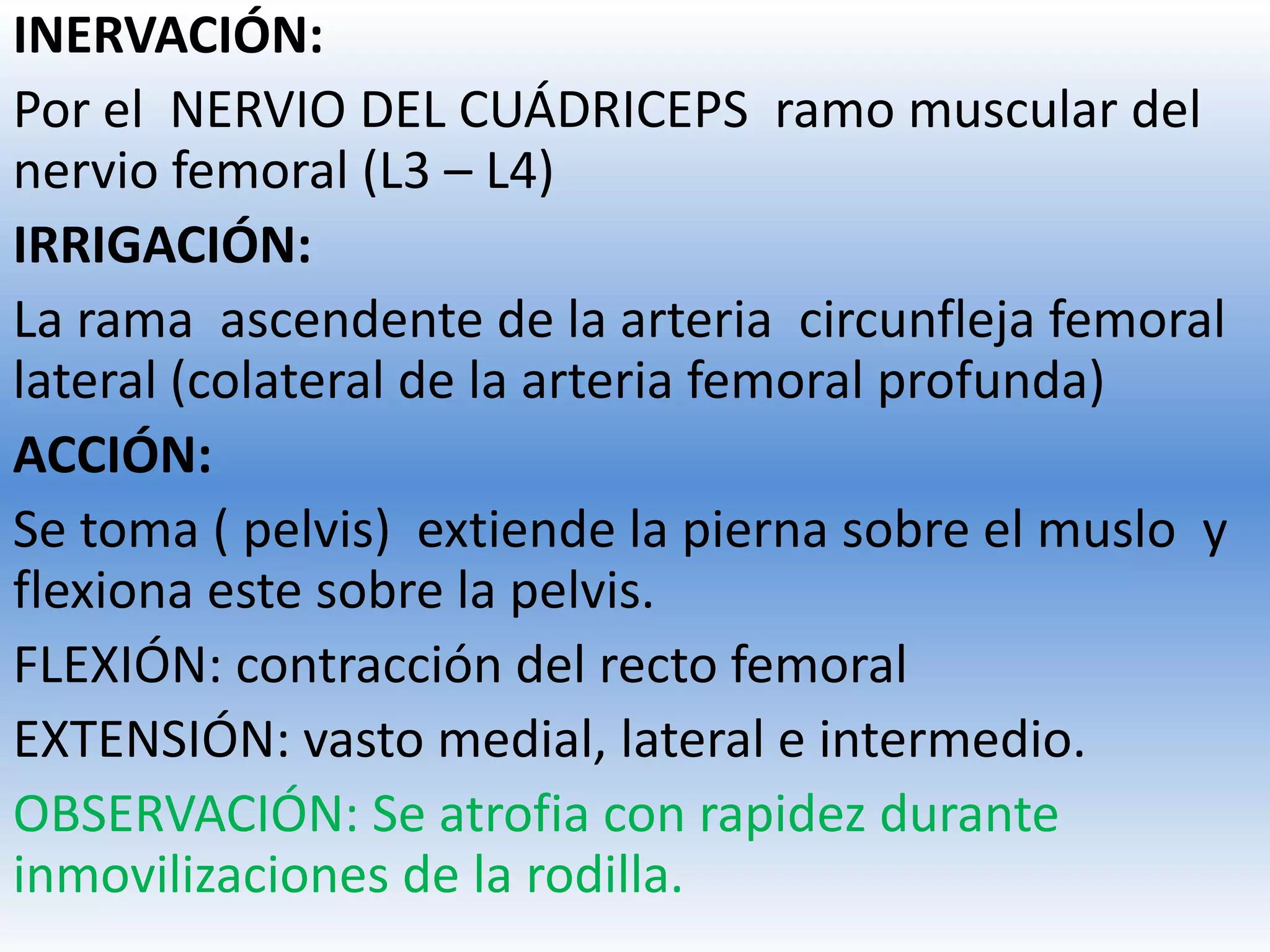 INERVACIÓN:

Por el NERVIO DEL CUÁDRICEPS ramo muscular del nervio femoral (L3 – L4)

IRRIGACIÓN:

La rama ascendente de la arteria circunfleja femoral lateral (colateral de la arteria femoral profunda)

ACCIÓN:

Se toma ( pelvis) extiende la pierna sobre el muslo y flexiona este sobre la pelvis.

FLEXIÓN: contracción del recto femoral

EXTENSIÓN: vasto medial, lateral e intermedio.

OBSERVACIÓN: Se atrofia con rapidez durante inmovilizaciones de la rodilla.